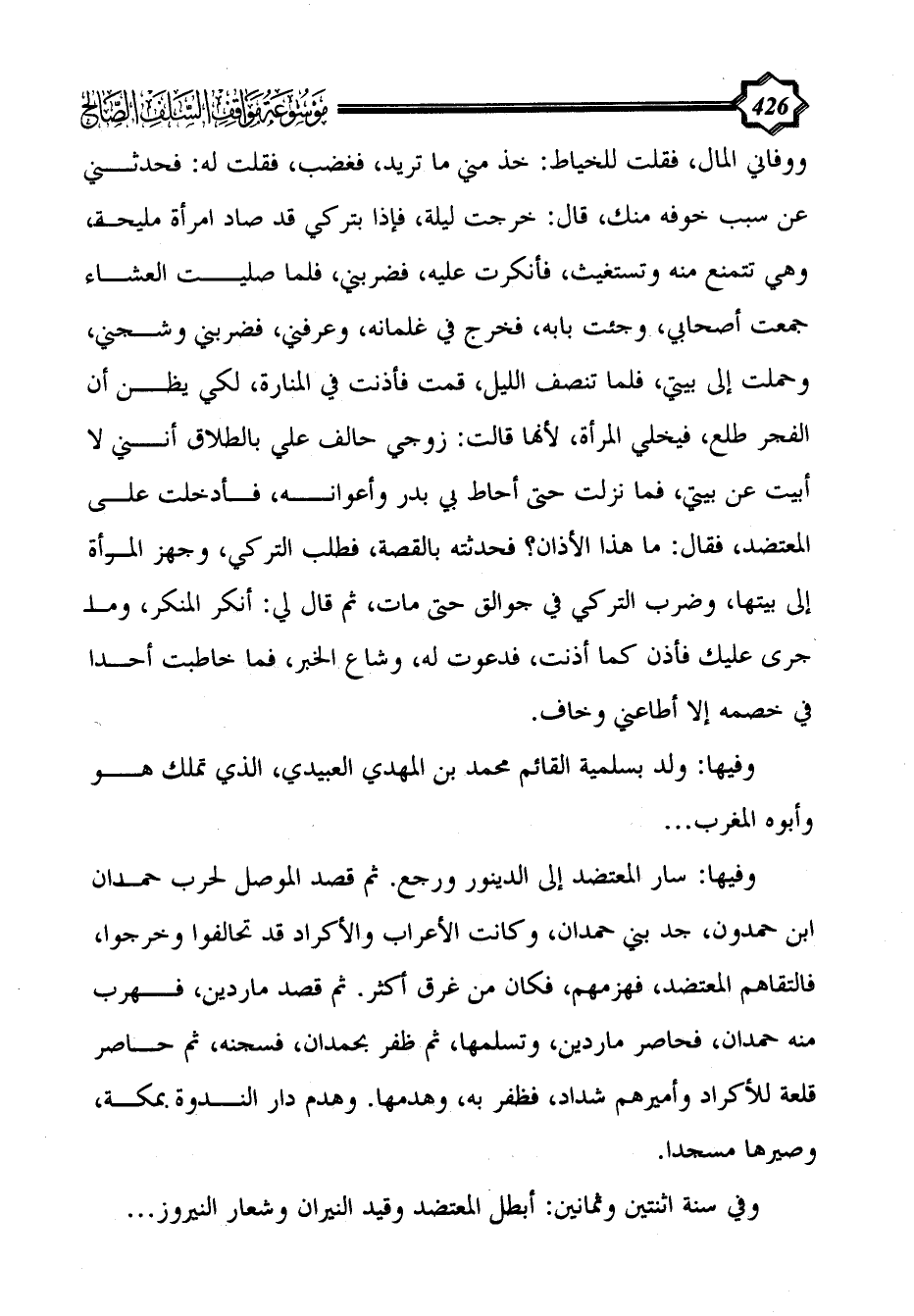 426

موسوعة مواقف السلف الصالح

ووفاني المال، فقلت للخياط: خذ مني ما تريد، فغضب، فقلت له: فحدثني عن سبب خوفه منك، قال: خرجت ليلة، فإذا بتركي قد صاد امرأة مليحة، وهي تتمنع منه وتستغيث، فأنكرت عليه، فضربني، فلما صليت العشاء جمعت أصحابي، وجئت بابه، فخرج في غلمانه، وعرفني، فضربني وشجني، وحملت إلى بيتي، فلما تنصف الليل، قمت فأذنت في المنارة، لكي يظن أن الفجر طلع، فيخلي المرأة، لأنها قالت: زوجي حالف علي بالطلاق أنني لا أبيت عن بيتي، فما نزلت حتى أحاط بي بدر وأعوانه، فأدخلت على المعتضد، فقال: ما هذا الأذان؟ فحدثته بالقصة، فطلب التركي، وجهز المرأة إلى بيتها، وضرب التركي في جوالق حتى مات، ثم قال لي: أنكر المنكر، وما جرى عليك فأذن كما أذنت، فدعوت له، وشاع الخبر، فما خاطبت أحدا في خصمه إلا أطاعني وخاف.

وفيها: ولد بسلمية القائم محمد بن المهدي العبيدي، الذي تملك هو وأبوه المغرب...

وفيها: سار المعتضد إلى الدينور ورجع. ثم قصد الموصل لحرب حمدان ابن حمدون، جد بني حمدان، وكانت الأعراب والأكراد قد تحالفوا وخرجوا، فالتقاهم المعتضد، فهزمهم، فكان من غرق أكثر. ثم قصد ماردين، فهرب منه حمدان، فحاصر ماردين، وتسلمها، ثم ظفر بحمدان، فسجنه، ثم حاصر قلعة للأكراد وأميرهم شداد، فظفر به، وهدمها. وهدم دار الندوة بمكة، وصيرها مسجدا.

وفي سنة اثنتين وثمانين: أبطل المعتضد وقيد النيران وشعار النيروز...